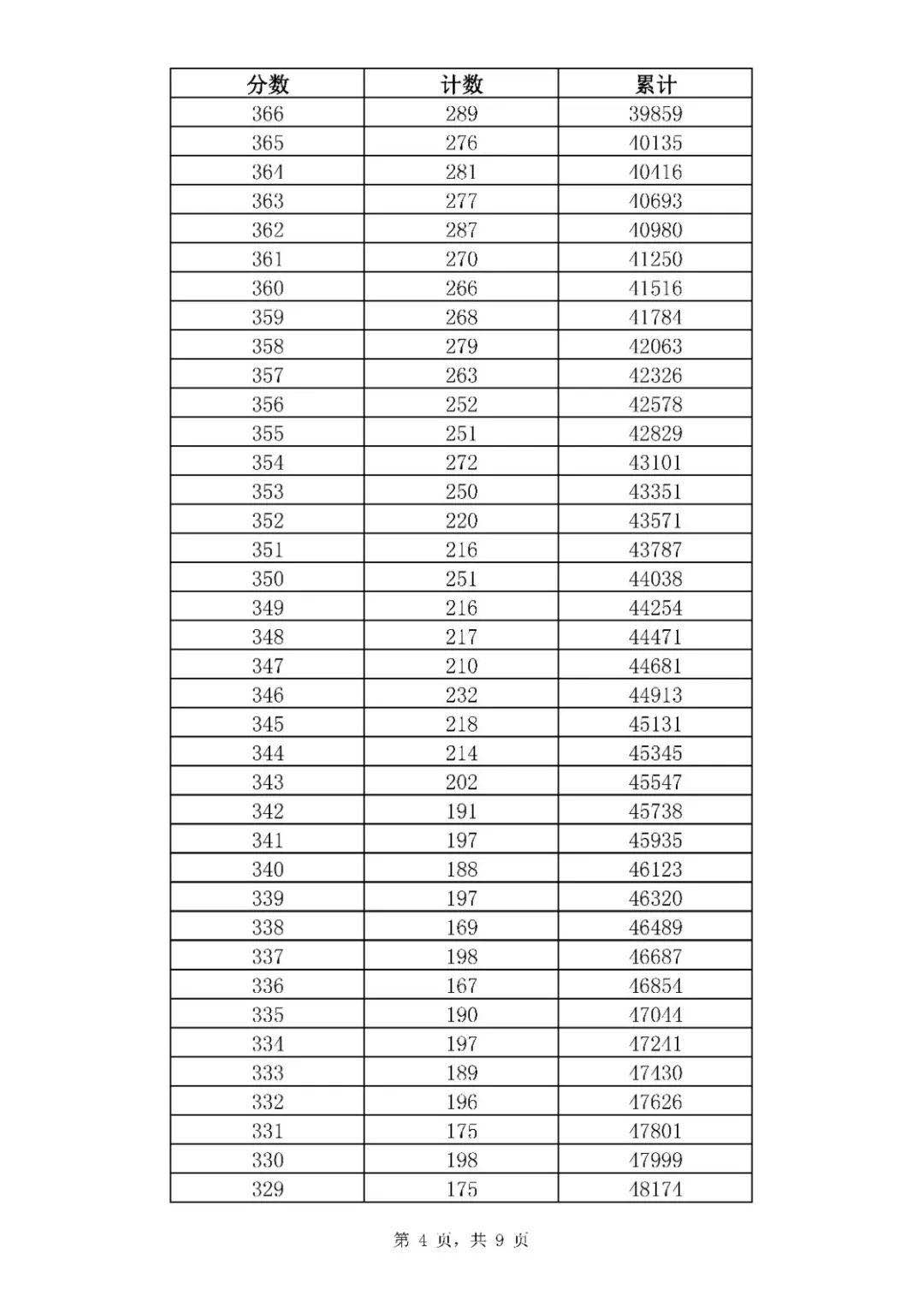 | 分数 | 计数 | 累计 |
|---|---|---|
| 366 | 289 | 39859 |
| 365 | 276 | 40135 |
| 364 | 281 | 40416 |
| 363 | 277 | 40693 |
| 362 | 287 | 40980 |
| 361 | 270 | 41250 |
| 360 | 266 | 41516 |
| 359 | 268 | 41784 |
| 358 | 279 | 42063 |
| 357 | 263 | 42326 |
| 356 | 252 | 42578 |
| 355 | 251 | 42829 |
| 354 | 272 | 43101 |
| 353 | 250 | 43351 |
| 352 | 220 | 43571 |
| 351 | 216 | 43787 |
| 350 | 251 | 44038 |
| 349 | 216 | 44254 |
| 348 | 217 | 44471 |
| 347 | 210 | 44681 |
| 346 | 232 | 44913 |
| 345 | 218 | 45131 |
| 344 | 214 | 45345 |
| 343 | 202 | 45547 |
| 342 | 191 | 45738 |
| 341 | 197 | 45935 |
| 340 | 188 | 46123 |
| 339 | 197 | 46320 |
| 338 | 169 | 46489 |
| 337 | 198 | 46687 |
| 336 | 167 | 46854 |
| 335 | 190 | 47044 |
| 334 | 197 | 47241 |
| 333 | 189 | 47430 |
| 332 | 196 | 47626 |
| 331 | 175 | 47801 |
| 330 | 198 | 47999 |
| 329 | 175 | 48174 |

第 4 页，共 9 页